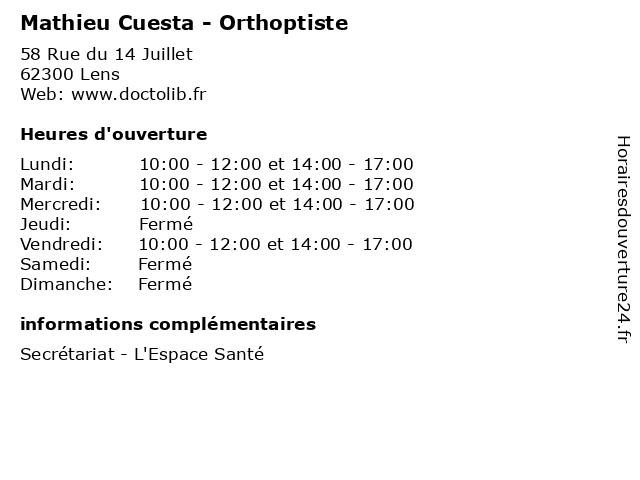 Mathieu Cuesta - Orthoptiste

58 Rue du 14 Juillet
62300 Lens
Web: www.doctolib.fr

Heures d'ouverture

| | |
|---|---|
| Lundi: | 10:00 - 12:00 et 14:00 - 17:00 |
| Mardi: | 10:00 - 12:00 et 14:00 - 17:00 |
| Mercredi: | 10:00 - 12:00 et 14:00 - 17:00 |
| Jeudi: | Fermé |
| Vendredi: | 10:00 - 12:00 et 14:00 - 17:00 |
| Samedi: | Fermé |
| Dimanche: | Fermé |

informations complémentaires

Secrétariat - L'Espace Santé

Horairesdouverture24.fr